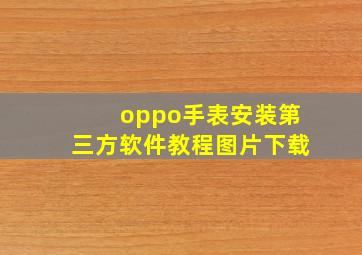 oppo手表安装第三方软件教程图片下载